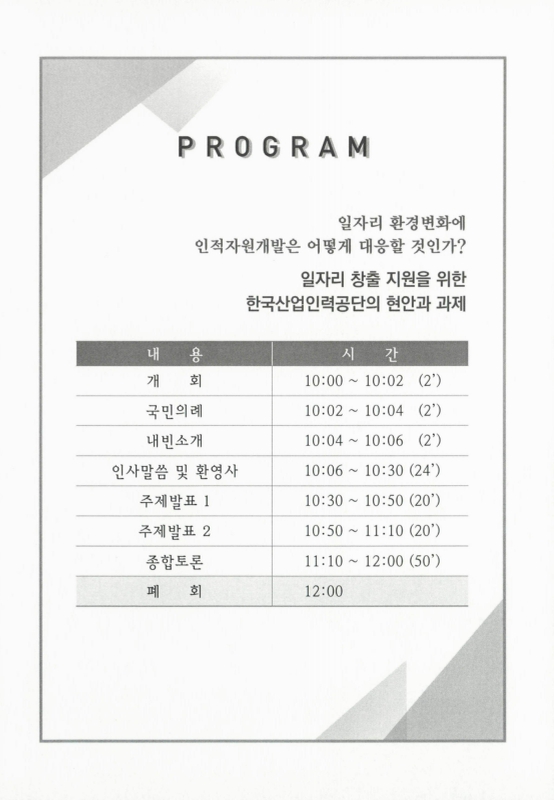 PROGRAM

일자리 환경변화에
인적자원개발은 어떻게 대응할 것인가?

일자리 창출 지원을 위한
한국산업인력공단의 현안과 과제

| 내 용 | 시 간 |
|---|---|
| 개 회 | 10:00 ~ 10:02 (2') |
| 국민의례 | 10:02 ~ 10:04 (2') |
| 내빈소개 | 10:04 ~ 10:06 (2') |
| 인사말씀 및 환영사 | 10:06 ~ 10:30 (24') |
| 주제발표 1 | 10:30 ~ 10:50 (20') |
| 주제발표 2 | 10:50 ~ 11:10 (20') |
| 종합토론 | 11:10 ~ 12:00 (50') |
| 폐 회 | 12:00 |